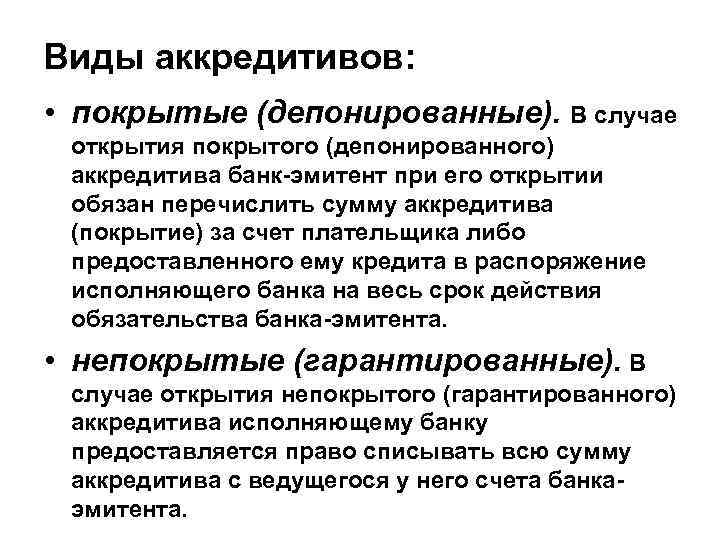 Виды аккредитивов:

• покрытые (депонированные). В случае открытия покрытого (депонированного) аккредитива банк-эмитент при его открытии обязан перечислить сумму аккредитива (покрытие) за счет плательщика либо предоставленного ему кредита в распоряжение исполняющего банка на весь срок действия обязательства банка-эмитента.

• непокрытые (гарантированные). В случае открытия непокрытого (гарантированного) аккредитива исполняющему банку предоставляется право списывать всю сумму аккредитива с ведущегося у него счета банка-эмитента.